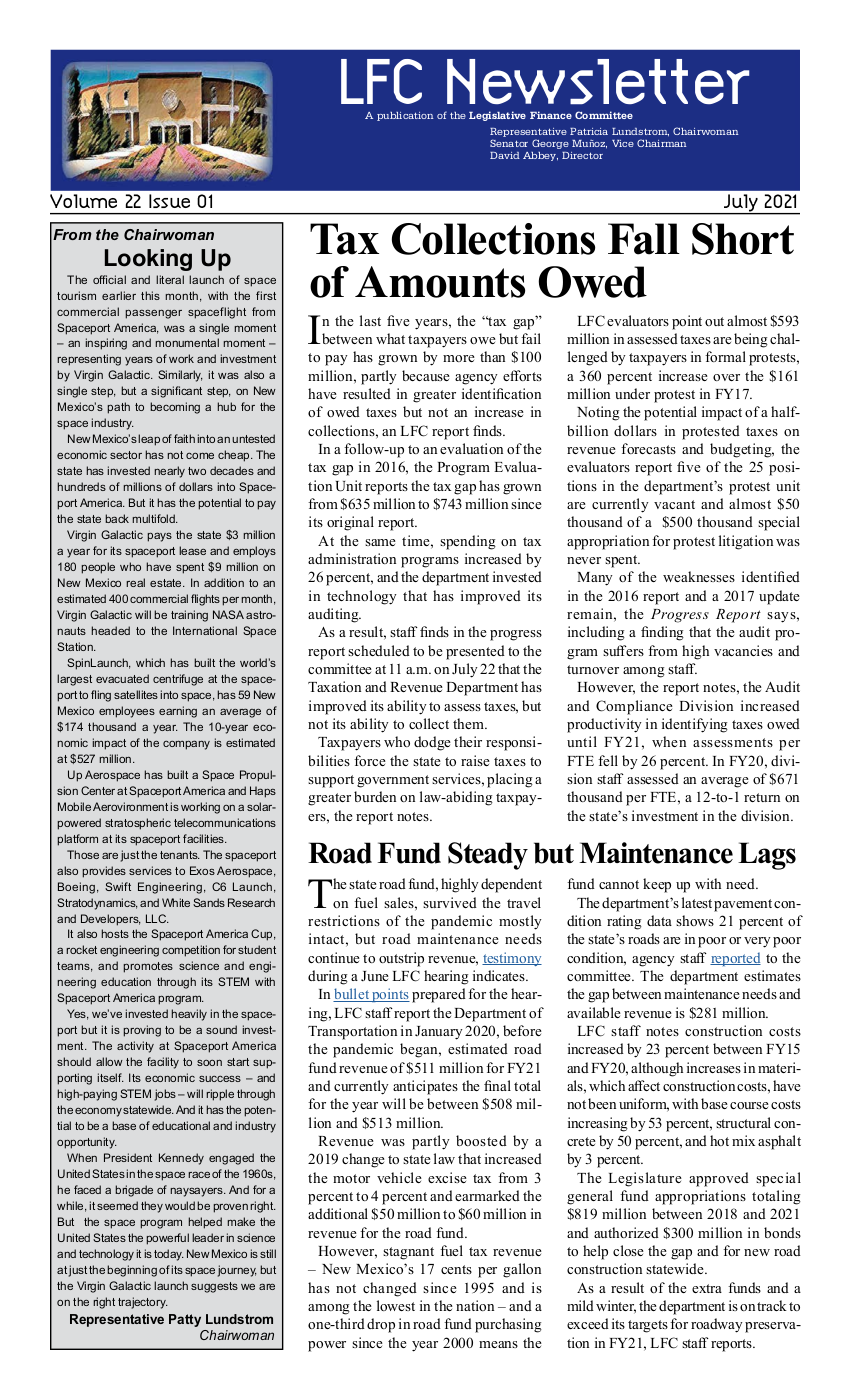 LFC Newsletter

A publication of the Legislative Finance Committee

Representative Patricia Lundstrom, Chairwoman
Senator George Muñoz, Vice Chairman
David Abbey, Director

Volume 22 Issue 01

July 2021

From the Chairwoman

Looking Up

The official and literal launch of space tourism earlier this month, with the first commercial passenger spaceflight from Spaceport America, was a single moment – an inspiring and monumental moment – representing years of work and investment by Virgin Galactic. Similarly, it was also a single step, but a significant step, on New Mexico's path to becoming a hub for the space industry.

New Mexico's leap of faith into an untested economic sector has not come cheap. The state has invested nearly two decades and hundreds of millions of dollars into Spaceport America. But it has the potential to pay the state back multifold.

Virgin Galactic pays the state $3 million a year for its spaceport lease and employs 180 people who have spent $9 million on New Mexico real estate. In addition to an estimated 400 commercial flights per month, Virgin Galactic will be training NASA astronauts headed to the International Space Station.

SpinLaunch, which has built the world's largest evacuated centrifuge at the spaceport to fling satellites into space, has 59 New Mexico employees earning an average of $174 thousand a year. The 10-year economic impact of the company is estimated at $527 million.

Up Aerospace has built a Space Propulsion Center at Spaceport America and Haps Mobile Aerovironment is working on a solar-powered stratospheric telecommunications platform at its spaceport facilities.

Those are just the tenants. The spaceport also provides services to Exos Aerospace, Boeing, Swift Engineering, C6 Launch, Stratodynamics, and White Sands Research and Developers, LLC.

It also hosts the Spaceport America Cup, a rocket engineering competition for student teams, and promotes science and engineering education through its STEM with Spaceport America program.

Yes, we've invested heavily in the spaceport but it is proving to be a sound investment. The activity at Spaceport America should allow the facility to soon start supporting itself. Its economic success – and high-paying STEM jobs – will ripple through the economy statewide. And it has the potential to be a base of educational and industry opportunity.

When President Kennedy engaged the United States in the space race of the 1960s, he faced a brigade of naysayers. And for a while, it seemed they would be proven right. But the space program helped make the United States the powerful leader in science and technology it is today. New Mexico is still at just the beginning of its space journey, but the Virgin Galactic launch suggests we are on the right trajectory.

Representative Patty Lundstrom
Chairwoman

Tax Collections Fall Short of Amounts Owed

In the last five years, the "tax gap" between what taxpayers owe but fail to pay has grown by more than $100 million, partly because agency efforts have resulted in greater identification of owed taxes but not an increase in collections, an LFC report finds.

In a follow-up to an evaluation of the tax gap in 2016, the Program Evaluation Unit reports the tax gap has grown from $635 million to $743 million since its original report.

At the same time, spending on tax administration programs increased by 26 percent, and the department invested in technology that has improved its auditing.

As a result, staff finds in the progress report scheduled to be presented to the committee at 11 a.m. on July 22 that the Taxation and Revenue Department has improved its ability to assess taxes, but not its ability to collect them.

Taxpayers who dodge their responsibilities force the state to raise taxes to support government services, placing a greater burden on law-abiding taxpayers, the report notes.

LFC evaluators point out almost $593 million in assessed taxes are being challenged by taxpayers in formal protests, a 360 percent increase over the $161 million under protest in FY17.

Noting the potential impact of a half-billion dollars in protested taxes on revenue forecasts and budgeting, the evaluators report five of the 25 positions in the department's protest unit are currently vacant and almost $50 thousand of a $500 thousand special appropriation for protest litigation was never spent.

Many of the weaknesses identified in the 2016 report and a 2017 update remain, the Progress Report says, including a finding that the audit program suffers from high vacancies and turnover among staff.

However, the report notes, the Audit and Compliance Division increased productivity in identifying taxes owed until FY21, when assessments per FTE fell by 26 percent. In FY20, division staff assessed an average of $671 thousand per FTE, a 12-to-1 return on the state's investment in the division.

Road Fund Steady but Maintenance Lags

The state road fund, highly dependent on fuel sales, survived the travel restrictions of the pandemic mostly intact, but road maintenance needs continue to outstrip revenue, testimony during a June LFC hearing indicates.

In bullet points prepared for the hearing, LFC staff report the Department of Transportation in January 2020, before the pandemic began, estimated road fund revenue of $511 million for FY21 and currently anticipates the final total for the year will be between $508 million and $513 million.

Revenue was partly boosted by a 2019 change to state law that increased the motor vehicle excise tax from 3 percent to 4 percent and earmarked the additional $50 million to $60 million in revenue for the road fund.

However, stagnant fuel tax revenue – New Mexico's 17 cents per gallon has not changed since 1995 and is among the lowest in the nation – and a one-third drop in road fund purchasing power since the year 2000 means the fund cannot keep up with need.

The department's latest pavement condition rating data shows 21 percent of the state's roads are in poor or very poor condition, agency staff reported to the committee. The department estimates the gap between maintenance needs and available revenue is $281 million.

LFC staff notes construction costs increased by 23 percent between FY15 and FY20, although increases in materials, which affect construction costs, have not been uniform, with base course costs increasing by 53 percent, structural concrete by 50 percent, and hot mix asphalt by 3 percent.

The Legislature approved special general fund appropriations totaling $819 million between 2018 and 2021 and authorized $300 million in bonds to help close the gap and for new road construction statewide.

As a result of the extra funds and a mild winter, the department is on track to exceed its targets for roadway preservation in FY21, LFC staff reports.